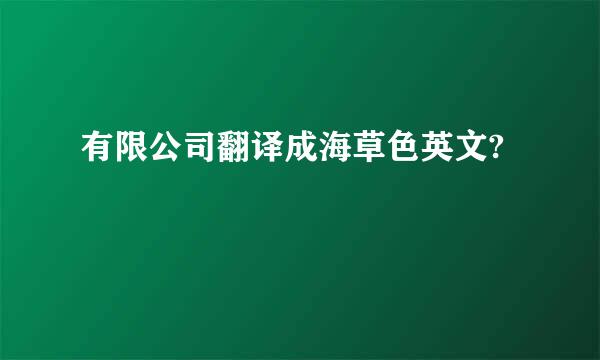 有限公司翻译成海草色英文?